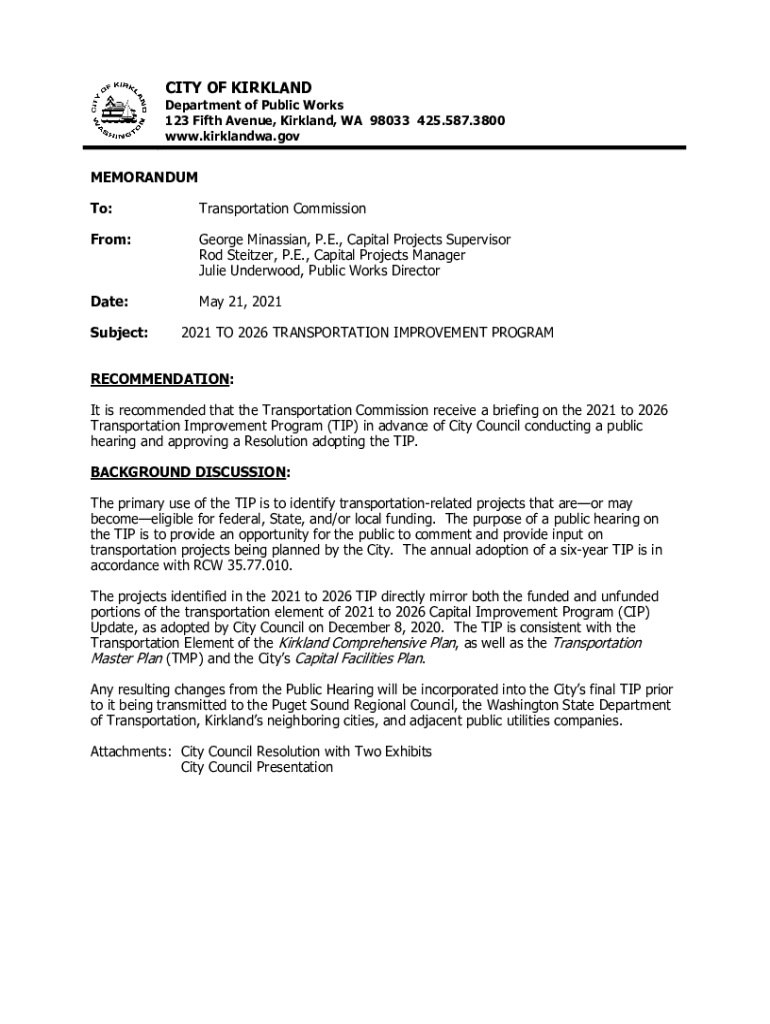 CITY OF KIRKLAND WASHINGTON

CITY OF KIRKLAND
Department of Public Works
123 Fifth Avenue, Kirkland, WA 98033 425.587.3800
www.kirklandwa.gov

MEMORANDUM

To: Transportation Commission

From: George Minassian, P.E., Capital Projects Supervisor
Rod Steitzer, P.E., Capital Projects Manager
Julie Underwood, Public Works Director

Date: May 21, 2021

Subject: 2021 TO 2026 TRANSPORTATION IMPROVEMENT PROGRAM

RECOMMENDATION:

It is recommended that the Transportation Commission receive a briefing on the 2021 to 2026 Transportation Improvement Program (TIP) in advance of City Council conducting a public hearing and approving a Resolution adopting the TIP.

BACKGROUND DISCUSSION:

The primary use of the TIP is to identify transportation-related projects that are—or may become—eligible for federal, State, and/or local funding. The purpose of a public hearing on the TIP is to provide an opportunity for the public to comment and provide input on transportation projects being planned by the City. The annual adoption of a six-year TIP is in accordance with RCW 35.77.010.

The projects identified in the 2021 to 2026 TIP directly mirror both the funded and unfunded portions of the transportation element of 2021 to 2026 Capital Improvement Program (CIP) Update, as adopted by City Council on December 8, 2020. The TIP is consistent with the Transportation Element of the Kirkland Comprehensive Plan, as well as the Transportation Master Plan (TMP) and the City's Capital Facilities Plan.

Any resulting changes from the Public Hearing will be incorporated into the City's final TIP prior to it being transmitted to the Puget Sound Regional Council, the Washington State Department of Transportation, Kirkland's neighboring cities, and adjacent public utilities companies.

Attachments: City Council Resolution with Two Exhibits
City Council Presentation